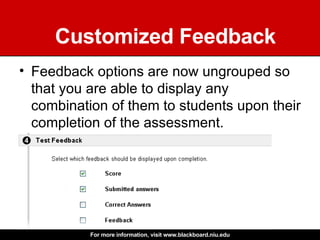 Customized Feedback

• Feedback options are now ungrouped so that you are able to display any combination of them to students upon their completion of the assessment.

4 Test Feedback

Select which feedback should be displayed upon completion.

Score

Submitted answers

Correct Answers

Feedback

For more information, visit www.blackboard.niu.edu